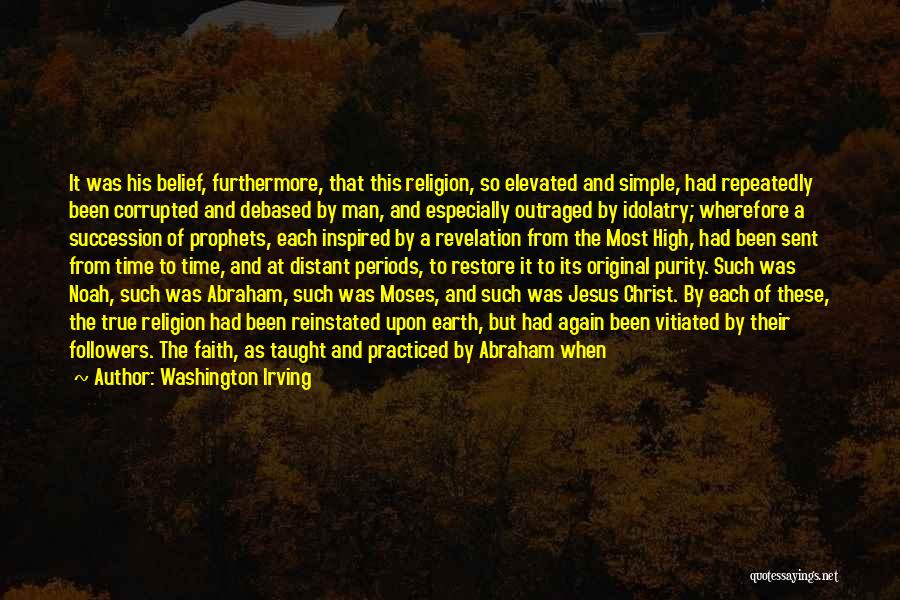 It was his belief, furthermore, that this religion, so elevated and simple, had repeatedly been corrupted and debased by man, and especially outraged by idolatry; wherefore a succession of prophets, each inspired by a revelation from the Most High, had been sent from time to time, and at distant periods, to restore it to its original purity. Such was Noah, such was Abraham, such was Moses, and such was Jesus Christ. By each of these, the true religion had been reinstated upon earth, but had again been vitiated by their followers. The faith, as taught and practiced by Abraham when

~ Author: Washington Irving

quotessayings.net